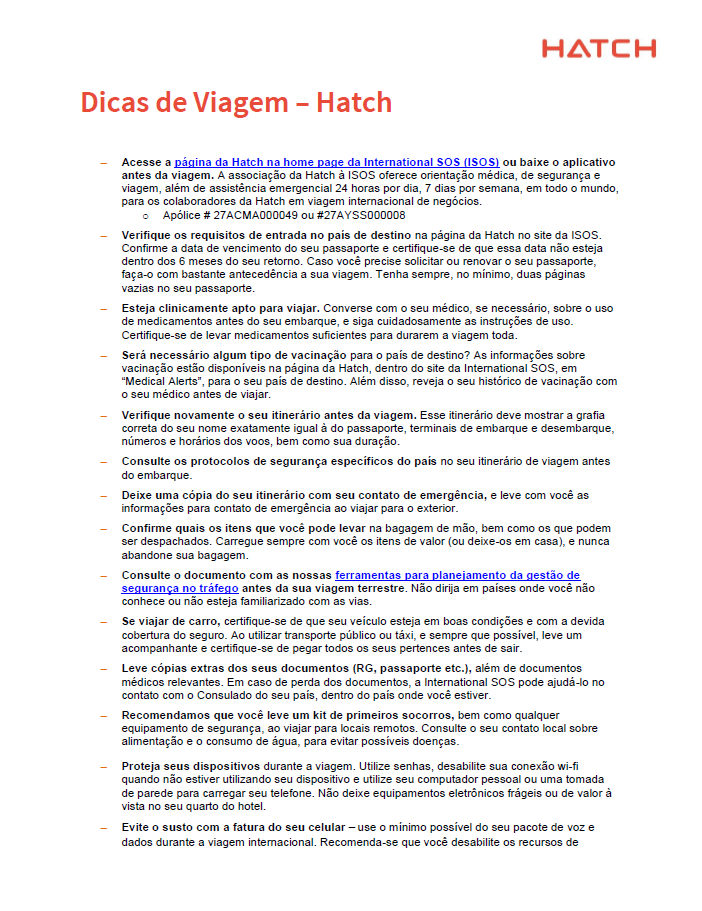 HATCH

Dicas de Viagem – Hatch

– Acesse a página da Hatch na home page da International SOS (ISOS) ou baixe o aplicativo antes da viagem. A associação da Hatch à ISOS oferece orientação médica, de segurança e viagem, além de assistência emergencial 24 horas por dia, 7 dias por semana, em todo o mundo, para os colaboradores da Hatch em viagem internacional de negócios.
o Apólice # 27ACMA000049 ou #27AYSS000008

– Verifique os requisitos de entrada no país de destino na página da Hatch no site da ISOS. Confirme a data de vencimento do seu passaporte e certifique-se de que essa data não esteja dentro dos 6 meses do seu retorno. Caso você precise solicitar ou renovar o seu passaporte, faça-o com bastante antecedência a sua viagem. Tenha sempre, no mínimo, duas páginas vazias no seu passaporte.

– Esteja clinicamente apto para viajar. Converse com o seu médico, se necessário, sobre o uso de medicamentos antes do seu embarque, e siga cuidadosamente as instruções de uso. Certifique-se de levar medicamentos suficientes para durarem a viagem toda.

– Será necessário algum tipo de vacinação para o país de destino? As informações sobre vacinação estão disponíveis na página da Hatch, dentro do site da International SOS, em "Medical Alerts", para o seu país de destino. Além disso, reveja o seu histórico de vacinação com o seu médico antes de viajar.

– Verifique novamente o seu itinerário antes da viagem. Esse itinerário deve mostrar a grafia correta do seu nome exatamente igual à do passaporte, terminais de embarque e desembarque, números e horários dos voos, bem como sua duração.

– Consulte os protocolos de segurança específicos do país no seu itinerário de viagem antes do embarque.

– Deixe uma cópia do seu itinerário com seu contato de emergência, e leve com você as informações para contato de emergência ao viajar para o exterior.

– Confirme quais os itens que você pode levar na bagagem de mão, bem como os que podem ser despachados. Carregue sempre com você os itens de valor (ou deixe-os em casa), e nunca abandone sua bagagem.

– Consulte o documento com as nossas ferramentas para planejamento da gestão de segurança no tráfego antes da sua viagem terrestre. Não dirija em países onde você não conhece ou não esteja familiarizado com as vias.

– Se viajar de carro, certifique-se de que seu veículo esteja em boas condições e com a devida cobertura do seguro. Ao utilizar transporte público ou táxi, e sempre que possível, leve um acompanhante e certifique-se de pegar todos os seus pertences antes de sair.

– Leve cópias extras dos seus documentos (RG, passaporte etc.), além de documentos médicos relevantes. Em caso de perda dos documentos, a International SOS pode ajudá-lo no contato com o Consulado do seu país, dentro do país onde você estiver.

– Recomendamos que você leve um kit de primeiros socorros, bem como qualquer equipamento de segurança, ao viajar para locais remotos. Consulte o seu contato local sobre alimentação e o consumo de água, para evitar possíveis doenças.

– Proteja seus dispositivos durante a viagem. Utilize senhas, desabilite sua conexão wi-fi quando não estiver utilizando seu dispositivo e utilize seu computador pessoal ou uma tomada de parede para carregar seu telefone. Não deixe equipamentos eletrônicos frágeis ou de valor à vista no seu quarto do hotel.

– Evite o susto com a fatura do seu celular – use o mínimo possível do seu pacote de voz e dados durante a viagem internacional. Recomenda-se que você desabilite os recursos de